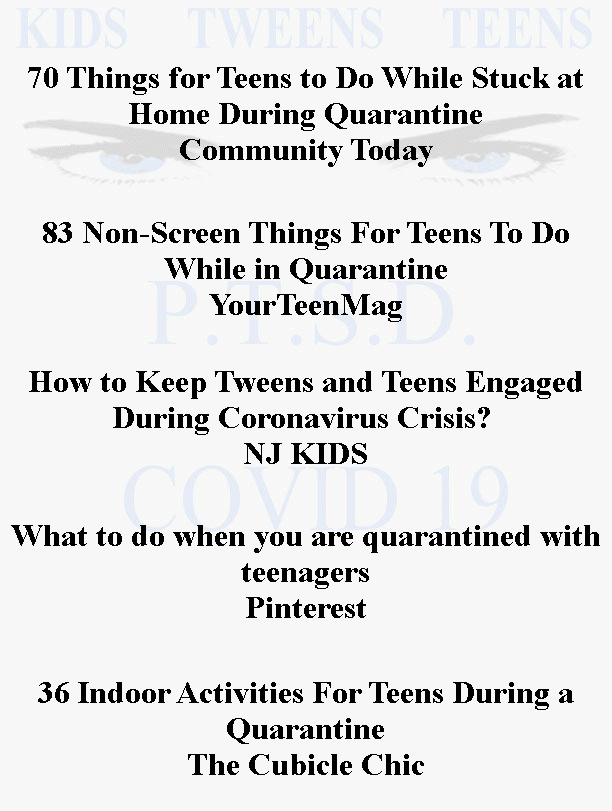 KIDS TWEENS TEENS

70 Things for Teens to Do While Stuck at Home During Quarantine
Community Today

83 Non-Screen Things For Teens To Do While in Quarantine
YourTeenMag

P.T.S.D.

How to Keep Tweens and Teens Engaged During Coronavirus Crisis?
NJ KIDS

COVID 19

What to do when you are quarantined with teenagers
Pinterest

36 Indoor Activities For Teens During a Quarantine
The Cubicle Chic